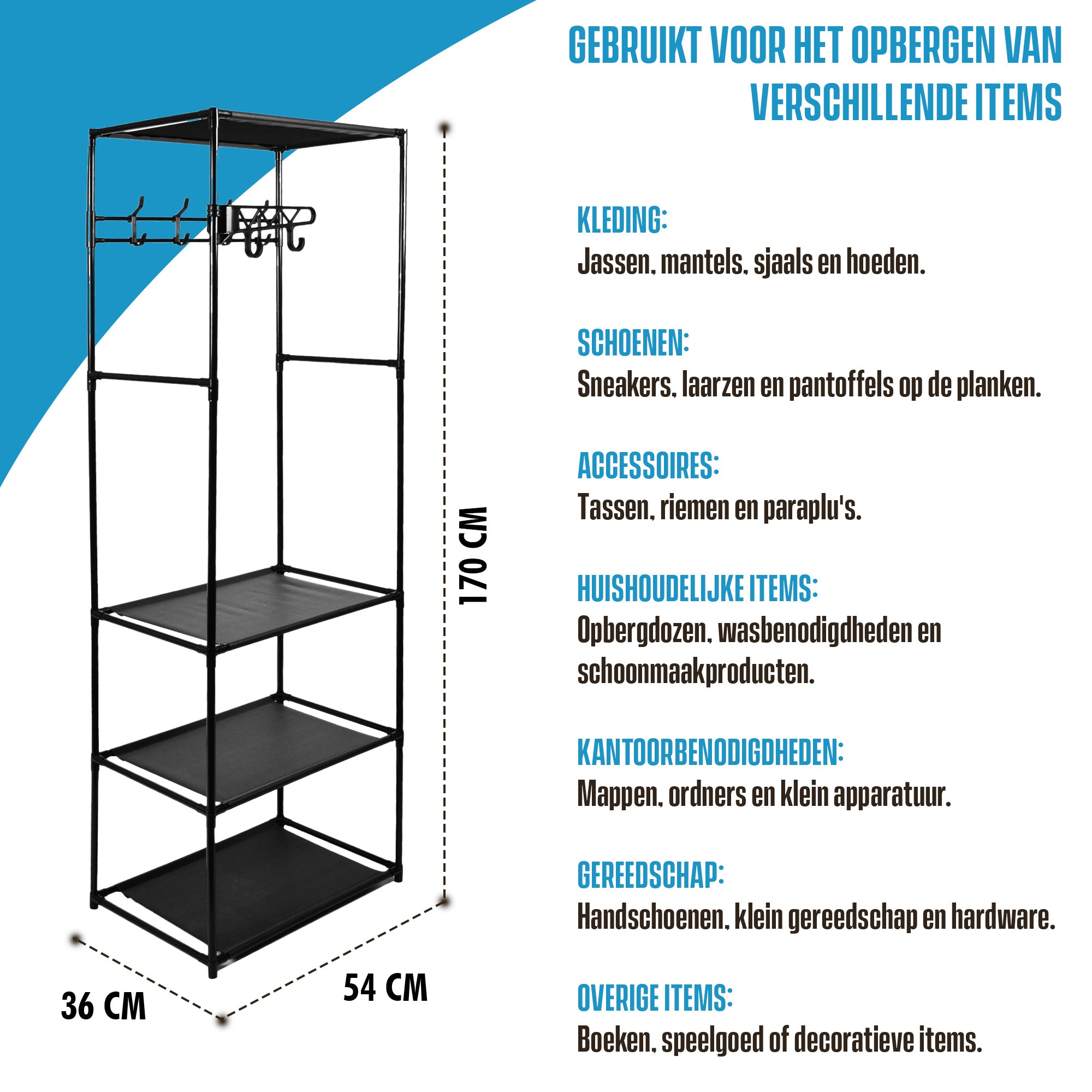 GEBRUIKT VOOR HET OPBERGEN VAN VERSCHILLENDE ITEMS

170 CM

36 CM

54 CM

KLEDING:
Jassen, mantels, sjaals en hoeden.

SCHOENEN:
Sneakers, laarzen en pantoffels op de planken.

ACCESSOIRES:
Tassen, riemen en paraplu's.

HUISHOUDELIJKE ITEMS:
Opbergdozen, wasbenodigdheden en schoonmaakproducten.

KANTOORBENODIGDHEDEN:
Mappen, ordners en klein apparatuur.

GEREEDSCHAP:
Handschoenen, klein gereedschap en hardware.

OVERIGE ITEMS:
Boeken, speelgoed of decoratieve items.